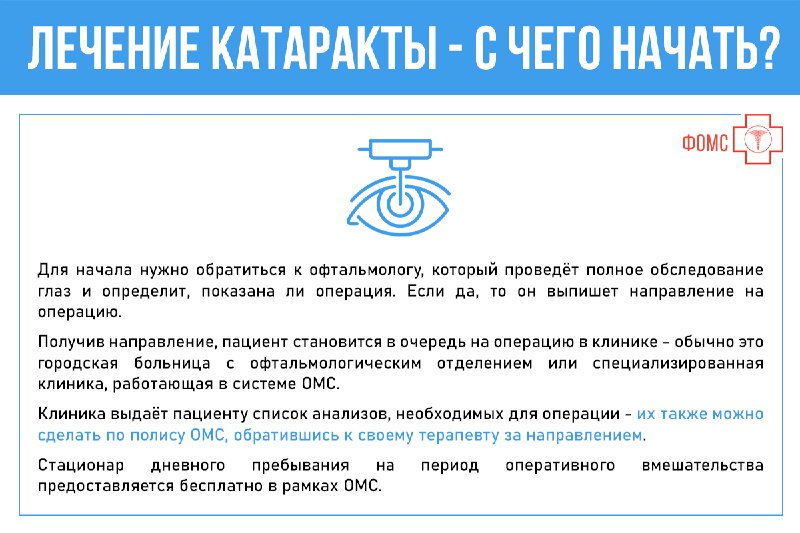 ЛЕЧЕНИЕ КАТАРАКТЫ - С ЧЕГО НАЧАТЬ?

ФОМС

Для начала нужно обратиться к офтальмологу, который проведёт полное обследование глаз и определит, показана ли операция. Если да, то он выпишет направление на операцию.

Получив направление, пациент становится в очередь на операцию в клинике – обычно это городская больница с офтальмологическим отделением или специализированная клиника, работающая в системе ОМС.

Клиника выдаёт пациенту список анализов, необходимых для операции – их также можно сделать по полису ОМС, обратившись к своему терапевту за направлением.

Стационар дневного пребывания на период оперативного вмешательства предоставляется бесплатно в рамках ОМС.